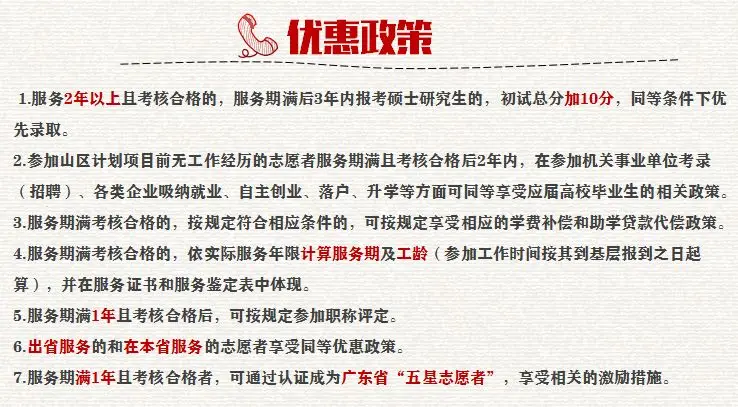 优惠政策

1.服务2年以上且考核合格的，服务期满后3年内报考硕士研究生的，初试总分加10分，同等条件下优先录取。

2.参加山区计划项目前无工作经历的志愿者服务期满且考核合格后2年内，在参加机关事业单位考录（招聘）、各类企业吸纳就业、自主创业、落户、升学等方面可同等享受应届高校毕业生的相关政策。

3.服务期满考核合格的，按规定符合相应条件的，可按规定享受相应的学费补偿和助学贷款代偿政策。

4.服务期满考核合格的，依实际服务年限计算服务期及工龄（参加工作时间按其到基层报到之日起算），并在服务证书和服务鉴定表中体现。

5.服务期满1年且考核合格后，可按规定参加职称评定。

6.出省服务的和在本省服务的志愿者享受同等优惠政策。

7.服务期满1年且考核合格者，可通过认证成为广东省“五星志愿者”，享受相关的激励措施。